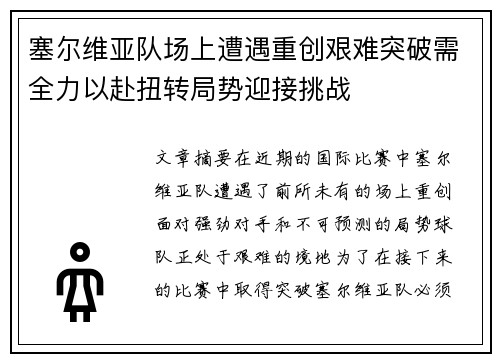 塞尔维亚队场上遭遇重创艰难突破需全力以赴扭转局势迎接挑战

文章摘要在近期的国际比赛中塞尔维亚队遭遇了前所未有的场上重创面对强劲对手和不可预测的局势球队正处于艰难的境地为了在接下来的比赛中取得突破塞尔维亚队必须